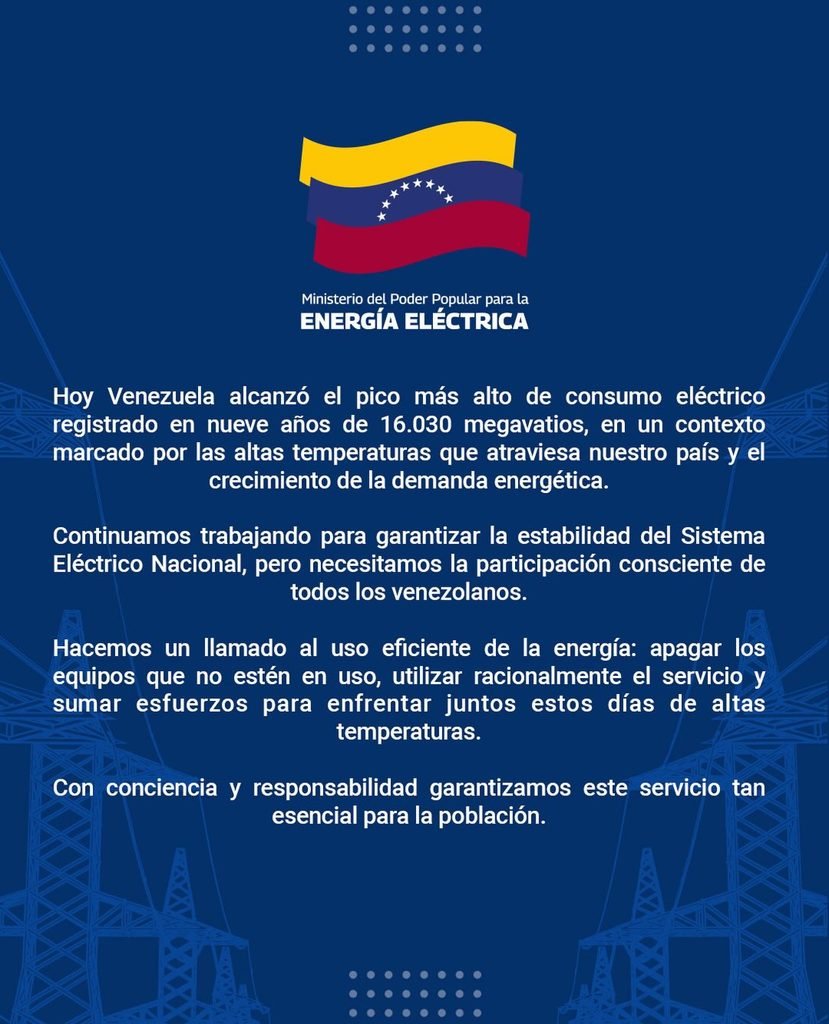 Ministerio del Poder Popular para la
ENERGÍA ELÉCTRICA

Hoy Venezuela alcanzó el pico más alto de consumo eléctrico registrado en nueve años de 16.030 megavatios, en un contexto marcado por las altas temperaturas que atraviesa nuestro país y el crecimiento de la demanda energética.

Continuamos trabajando para garantizar la estabilidad del Sistema Eléctrico Nacional, pero necesitamos la participación consciente de todos los venezolanos.

Hacemos un llamado al uso eficiente de la energía: apagar los equipos que no estén en uso, utilizar racionalmente el servicio y sumar esfuerzos para enfrentar juntos estos días de altas temperaturas.

Con conciencia y responsabilidad garantizamos este servicio tan esencial para la población.